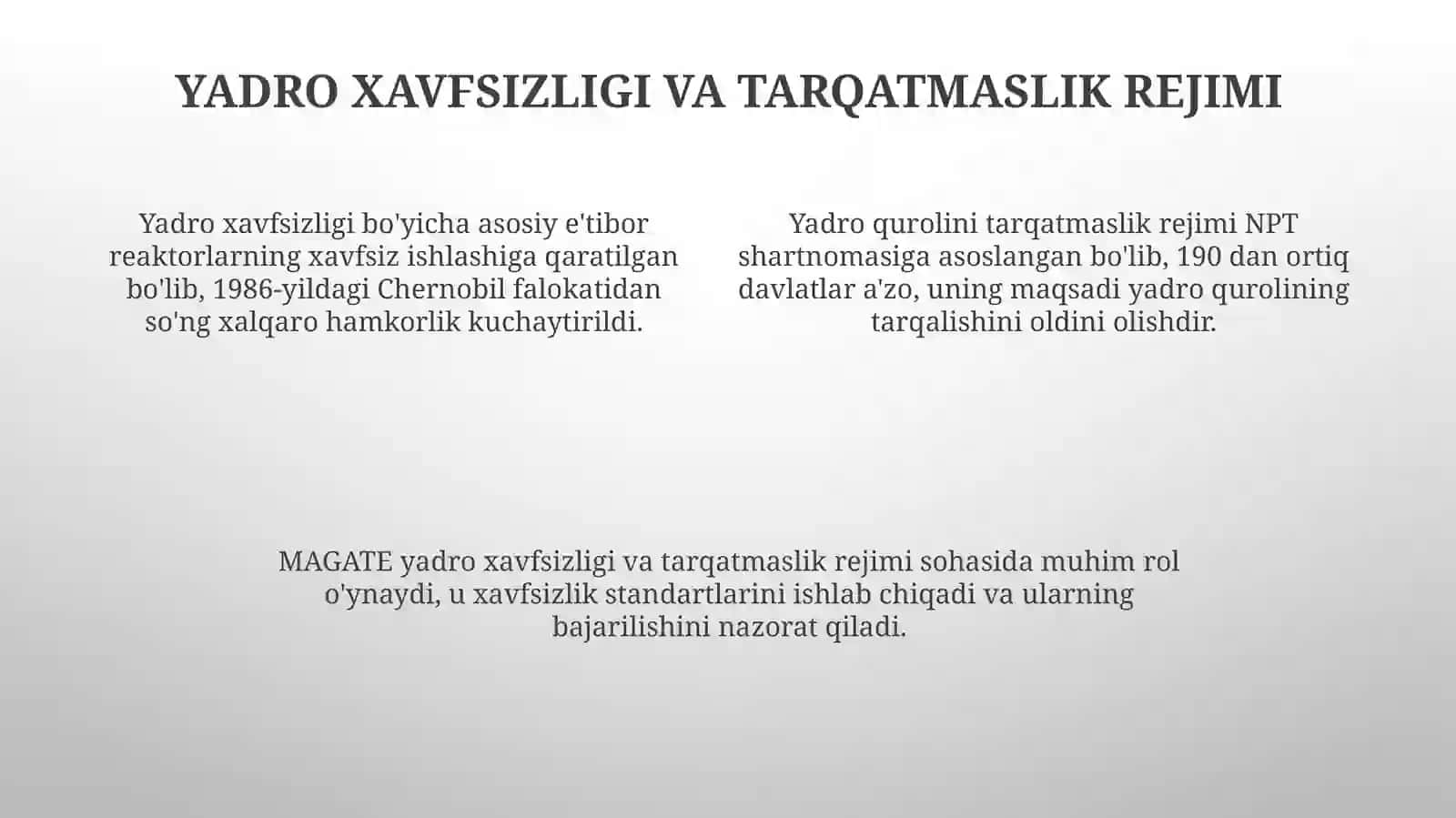 YADRO XAVFSIZLIGI VA TARQATMASLIK REJIMI

Yadro xavfsizligi bo'yicha asosiy e'tibor reaktorlarning xavfsiz ishlashiga qaratilgan bo'lib, 1986-yildagi Chernobil falokatidan so'ng xalqaro hamkorlik kuchaytirildi.

Yadro qurolini tarqatmaslik rejimi NPT shartnomasiga asoslangan bo'lib, 190 dan ortiq davlatlar a'zo, uning maqsadi yadro qurolining tarqalishini oldini olishdir.

MAGATE yadro xavfsizligi va tarqatmaslik rejimi sohasida muhim rol o'ynaydi, u xavfsizlik standartlarini ishlab chiqadi va ularning bajarilishini nazorat qiladi.